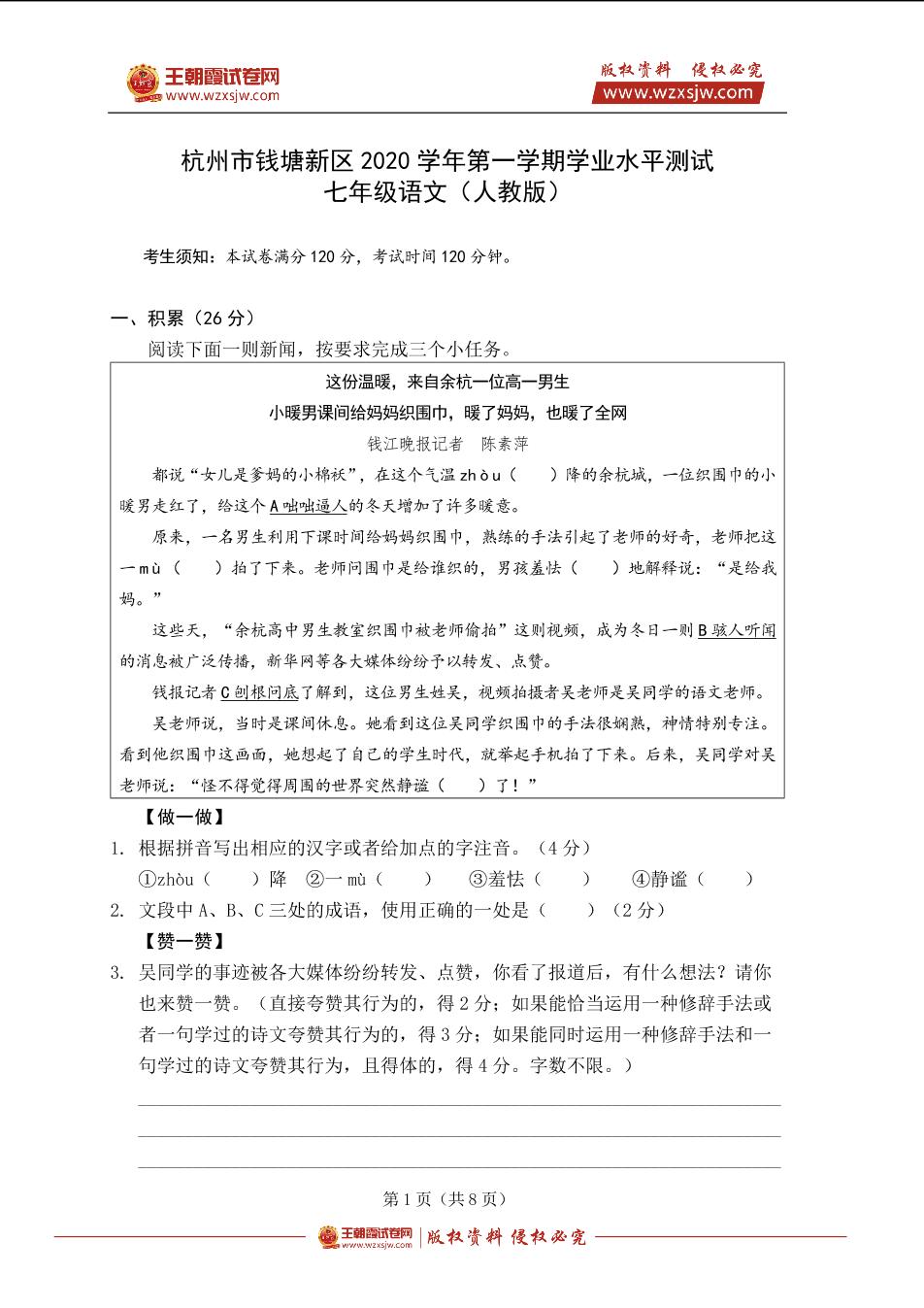 王朝霞试卷网
www.wzxsjw.com

版权资料 侵权必究
www.wzxsjw.com

杭州市钱塘新区 2020 学年第一学期学业水平测试
七年级语文（人教版）

考生须知：本试卷满分 120 分，考试时间 120 分钟。

一、积累（26 分）

阅读下面一则新闻，按要求完成三个小任务。

这份温暖，来自余杭一位高一男生
小暖男课间给妈妈织围巾，暖了妈妈，也暖了全网
钱江晚报记者 陈素萍

都说“女儿是爹妈的小棉袄”，在这个气温 zhòu（ ）降的余杭城，一位织围巾的小暖男走红了，给这个 A 咄咄逼人的冬天增加了许多暖意。

原来，一名男生利用下课时间给妈妈织围巾，熟练的手法引起了老师的好奇，老师把这一 mù（ ）拍了下来。老师问围巾是给谁织的，男孩羞怯（ ）地解释说：“是给我妈。”

这些天，“余杭高中男生教室织围巾被老师偷拍”这则视频，成为冬日一则 B 骇人听闻的消息被广泛传播，新华网等各大媒体纷纷予以转发、点赞。

钱报记者 C 刨根问底了解到，这位男生姓吴，视频拍摄者吴老师是吴同学的语文老师。

吴老师说，当时是课间休息。她看到这位吴同学织围巾的手法很娴熟，神情特别专注。看到他织围巾这画面，她想起了自己的学生时代，就举起手机拍了下来。后来，吴同学对吴老师说：“怪不得觉得周围的世界突然静谧（ ）了！”

【做一做】

1. 根据拼音写出相应的汉字或者给加点的字注音。（4 分）

①zhòu（ ）降 ②一 mù（ ） ③羞怯（ ） ④静谧（ ）

2. 文段中 A、B、C 三处的成语，使用正确的一处是（ ）（2 分）

【赞一赞】

3. 吴同学的事迹被各大媒体纷纷转发、点赞，你看了报道后，有什么想法？请你也来赞一赞。（直接夸赞其行为的，得 2 分；如果能恰当运用一种修辞手法或者一句学过的诗文夸赞其行为的，得 3 分；如果能同时运用一种修辞手法和一句学过的诗文夸赞其行为，且得体的，得 4 分。字数不限。）

第 1 页（共 8 页）

王朝霞试卷网 www.wzxsjw.com 版权资料 侵权必究